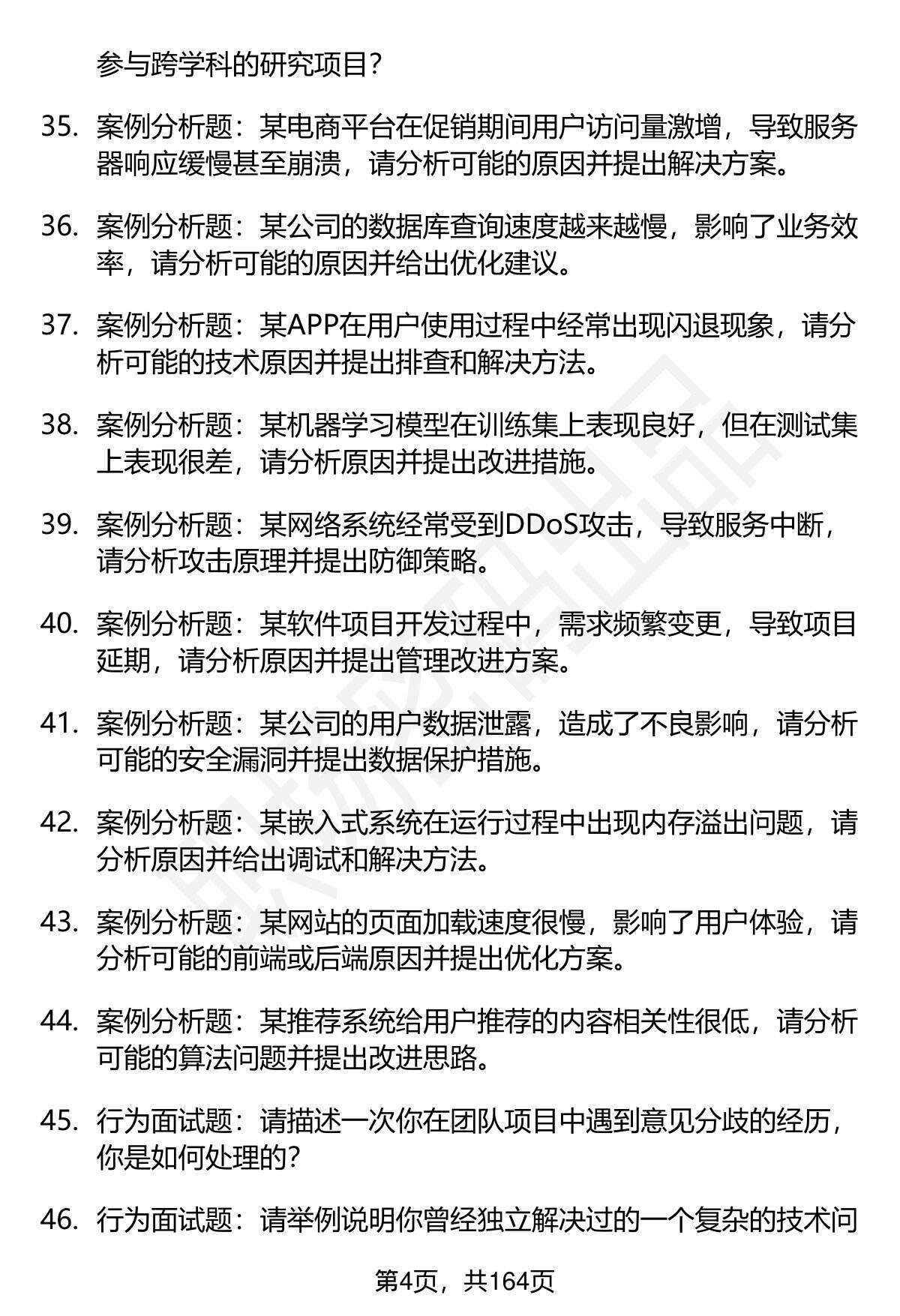 参与跨学科的研究项目？

35. 案例分析题：某电商平台在促销期间用户访问量激增，导致服务器响应缓慢甚至崩溃，请分析可能的原因并提出解决方案。

36. 案例分析题：某公司的数据库查询速度越来越慢，影响了业务效率，请分析可能的原因并给出优化建议。

37. 案例分析题：某APP在用户使用过程中经常出现闪退现象，请分析可能的技术原因并提出排查和解决方法。

38. 案例分析题：某机器学习模型在训练集上表现良好，但在测试集上表现很差，请分析原因并提出改进措施。

39. 案例分析题：某网络系统经常受到DDoS攻击，导致服务中断，请分析攻击原理并提出防御策略。

40. 案例分析题：某软件项目开发过程中，需求频繁变更，导致项目延期，请分析原因并提出管理改进方案。

41. 案例分析题：某公司的用户数据泄露，造成了不良影响，请分析可能的安全漏洞并提出数据保护措施。

42. 案例分析题：某嵌入式系统在运行过程中出现内存溢出问题，请分析原因并给出调试和解决方法。

43. 案例分析题：某网站的页面加载速度很慢，影响了用户体验，请分析可能的前端或后端原因并提出优化方案。

44. 案例分析题：某推荐系统给用户推荐的内容相关性很低，请分析可能的算法问题并提出改进思路。

45. 行为面试题：请描述一次你在团队项目中遇到意见分歧的经历，你是如何处理的？

46. 行为面试题：请举例说明你曾经独立解决过的一个复杂的技术问

第4页，共164页